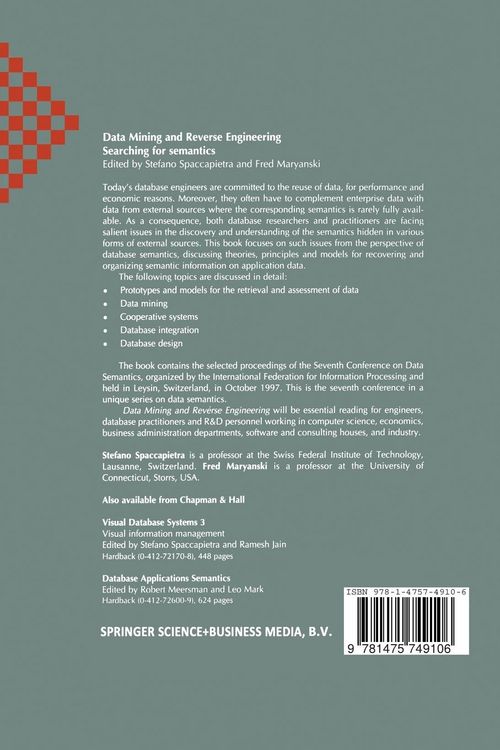 Data Mining and Reverse Engineering
Searching for semantics
Edited by Stefano Spaccapietra and Fred Maryanski

Today's database engineers are committed to the reuse of data, for performance and economic reasons. Moreover, they often have to complement enterprise data with data from external sources where the corresponding semantics is rarely fully available. As a consequence, both database researchers and practitioners are facing salient issues in the discovery and understanding of the semantics hidden in various forms of external sources. This book focuses on such issues from the perspective of database semantics, discussing theories, principles and models for recovering and organizing semantic information on application data.

The following topics are discussed in detail:
• Prototypes and models for the retrieval and assessment of data
• Data mining
• Cooperative systems
• Database integration
• Database design

The book contains the selected proceedings of the Seventh Conference on Data Semantics, organized by the International Federation for Information Processing and held in Leysin, Switzerland, in October 1997. This is the seventh conference in a unique series on data semantics.

Data Mining and Reverse Engineering will be essential reading for engineers, database practitioners and R&D personnel working in computer science, economics, business administration departments, software and consulting houses, and industry.

Stefano Spaccapietra is a professor at the Swiss Federal Institute of Technology, Lausanne, Switzerland. Fred Maryanski is a professor at the University of Connecticut, Storrs, USA.

Also available from Chapman & Hall

Visual Database Systems 3
Visual information management
Edited by Stefano Spaccapietra and Ramesh Jain
Hardback (0-412-72170-8), 448 pages

Database Applications Semantics
Edited by Robert Meersman and Leo Mark
Hardback (0-412-72600-9), 624 pages

SPRINGER SCIENCE+BUSINESS MEDIA, B.V.

ISBN 978-1-4757-4910-6

9 781475 749106